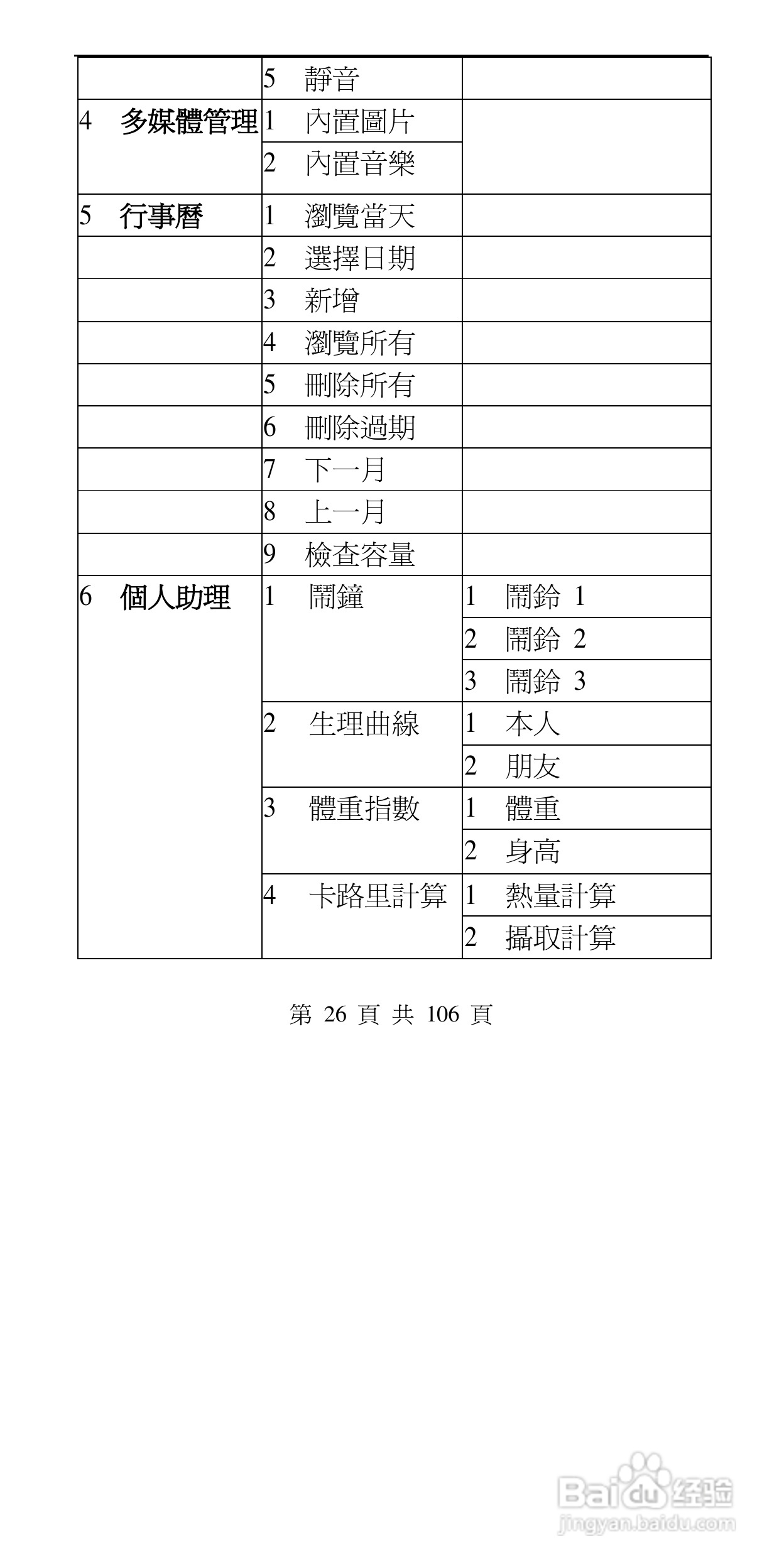 |  |  |  |
|---|---|---|
|  | 5 靜音 |  |
| 4 多媒體管理 | 1 內置圖片 |  |
|  | 2 內置音樂 |  |
| 5 行事曆 | 1 瀏覽當天 |  |
|  | 2 選擇日期 |  |
|  | 3 新增 |  |
|  | 4 瀏覽所有 |  |
|  | 5 刪除所有 |  |
|  | 6 刪除過期 |  |
|  | 7 下一月 |  |
|  | 8 上一月 |  |
|  | 9 檢查容量 |  |
| 6 個人助理 | 1 鬧鐘 | 1 鬧鈴 1 |
|  |  | 2 鬧鈴 2 |
|  |  | 3 鬧鈴 3 |
|  | 2 生理曲線 | 1 本人 |
|  |  | 2 朋友 |
|  | 3 體重指數 | 1 體重 |
|  |  | 2 身高 |
|  | 4 卡路里計算 | 1 熱量計算 |
|  |  | 2 攝取計算 |

第 26 頁 共 106 頁

Baidu 经验
jingyan.baidu.com